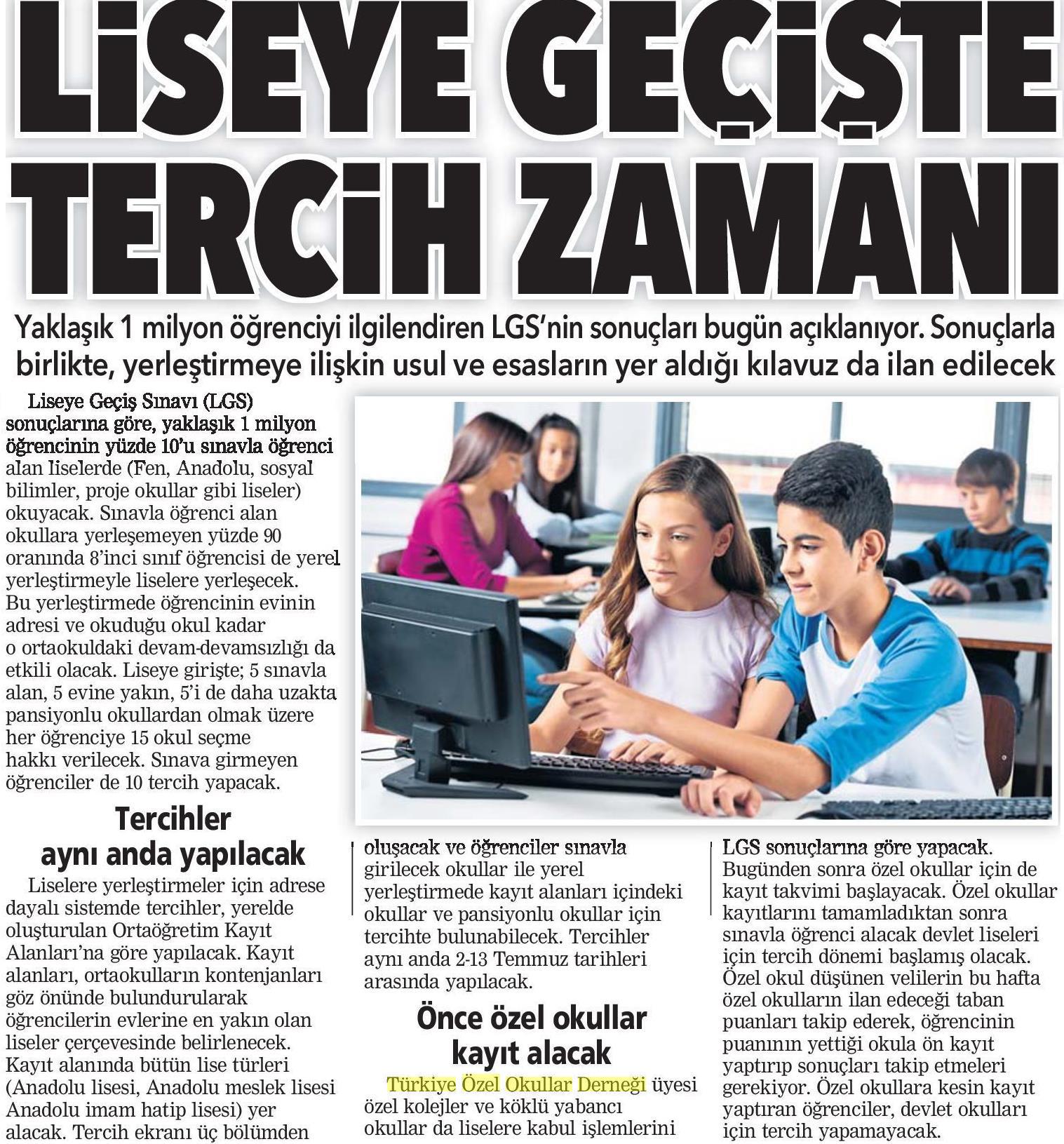 LİSEYE GEÇİŞTE TERCİH ZAMANI

Yaklaşık 1 milyon öğrenciyi ilgilendiren LGS'nin sonuçları bugün açıklanıyor. Sonuçlarla birlikte, yerleştirmeye ilişkin usul ve esasların yer aldığı kılavuz da ilan edilecek

Liseye Geçiş Sınavı (LGS) sonuçlarına göre, yaklaşık 1 milyon öğrencinin yüzde 10'u sınavla öğrenci alan liselerde (Fen, Anadolu, sosyal bilimler, proje okullar gibi liseler) okuyacak. Sınavla öğrenci alan okullara yerleşemeyen yüzde 90 oranında 8'inci sınıf öğrencisi de yerel yerleştirmeyle liselere yerleşecek. Bu yerleştirmede öğrencinin evinin adresi ve okuduğu okul kadar o ortaokuldaki devam-devamsızlığı da etkili olacak. Liseye girişte; 5 sınavla alan, 5 evine yakın, 5'i de daha uzakta pansiyonlu okullardan olmak üzere her öğrenciye 15 okul seçme hakkı verilecek. Sınava girmeyen öğrenciler de 10 tercih yapacak.

Tercihler aynı anda yapılacak

Liselere yerleştirmeler için adrese dayalı sistemde tercihler, yerelde oluşturulan Ortaöğretim Kayıt Alanları'na göre yapılacak. Kayıt alanları, ortaokulların kontenjanları göz önünde bulundurularak öğrencilerin evlerine en yakın olan liseler çerçevesinde belirlenecek. Kayıt alanında bütün lise türleri (Anadolu lisesi, Anadolu meslek lisesi Anadolu imam hatip lisesi) yer alacak. Tercih ekranı üç bölümden oluşacak ve öğrenciler sınavla girilecek okullar ile yerel yerleştirmede kayıt alanları içindeki okullar ve pansiyonlu okullar için tercihte bulunabilecek. Tercihler aynı anda 2-13 Temmuz tarihleri arasında yapılacak.

Önce özel okullar kayıt alacak

Türkiye Özel Okullar Derneği üyesi özel kolejler ve köklü yabancı okullar da liselere kabul işlemlerini LGS sonuçlarına göre yapacak. Bugünden sonra özel okullar için de kayıt takvimi başlayacak. Özel okullar kayıtlarını tamamladıktan sonra sınavla öğrenci alacak devlet liseleri için tercih dönemi başlamış olacak. Özel okul düşünen velilerin bu hafta özel okulların ilan edeceği taban puanları takip ederek, öğrencinin puanının yettiği okula ön kayıt yaptırıp sonuçları takip etmeleri gerekiyor. Özel okullara kesin kayıt yaptıran öğrenciler, devlet okulları için tercih yapamayacak.